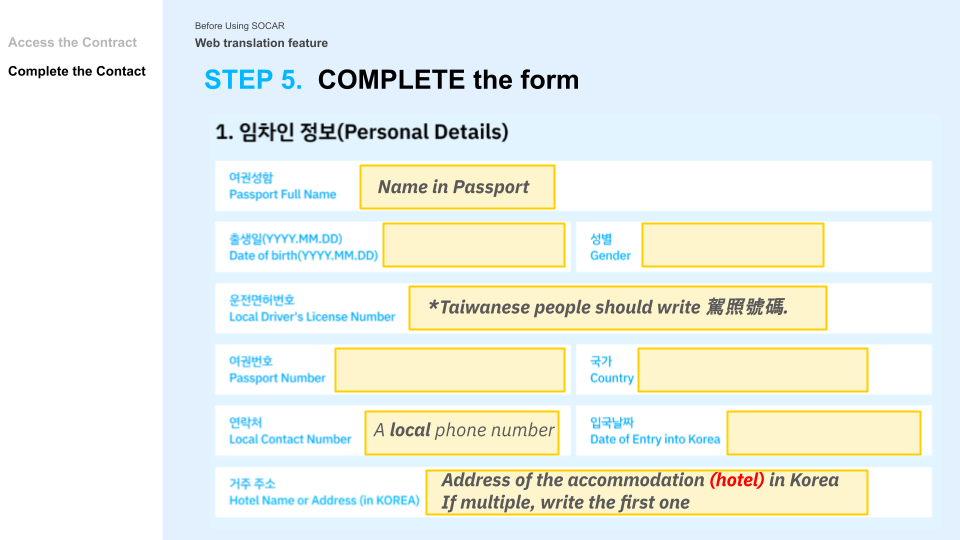 Access the Contract

Complete the Contact

Before Using SOCAR

Web translation feature

STEP 5. COMPLETE the form

1. 임차인 정보(Personal Details)

여권성함
Passport Full Name

Name in Passport

출생일(YYYY.MM.DD)
Date of birth(YYYY.MM.DD)

성별
Gender

운전면허번호
Local Driver's License Number

*Taiwanese people should write 駕照號碼.

여권번호
Passport Number

국가
Country

연락처
Local Contact Number

A local phone number

입국날짜
Date of Entry into Korea

거주 주소
Hotel Name or Address (in KOREA)

Address of the accommodation (hotel) in Korea
If multiple, write the first one